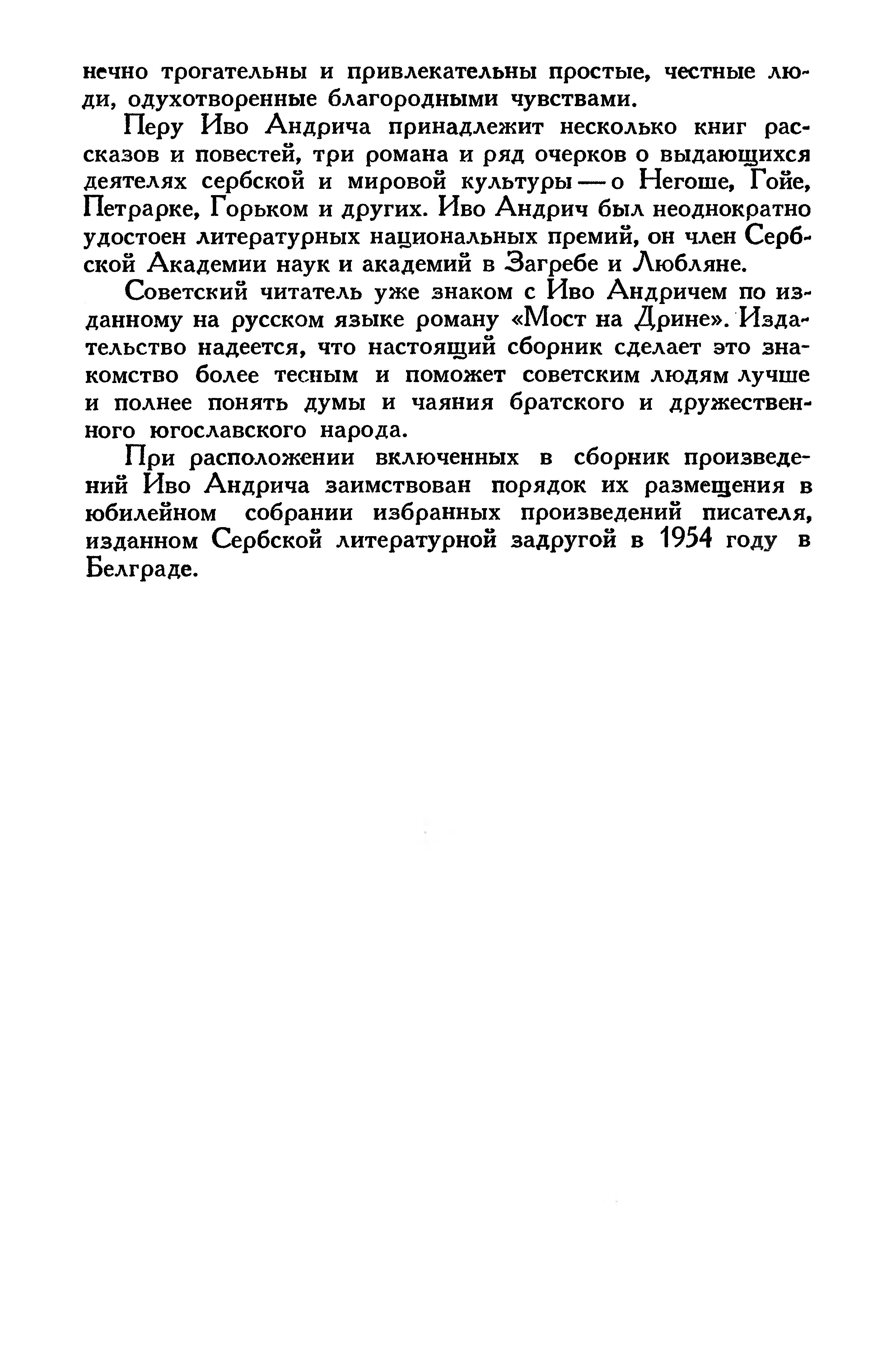 нечно трогательны и привлекательны простые, честные люди, одухотворенные благородными чувствами.

Перу Иво Андрича принадлежит несколько книг рассказов и повестей, три романа и ряд очерков о выдающихся деятелях сербской и мировой культуры — о Негоше, Гойе, Петрарке, Горьком и других. Иво Андрич был неоднократно удостоен литературных национальных премий, он член Сербской Академии наук и академий в Загребе и Любляне.

Советский читатель уже знаком с Иво Андричем по изданному на русском языке роману «Мост на Дрине». Издательство надеется, что настоящий сборник сделает это знакомство более тесным и поможет советским людям лучше и полнее понять думы и чаяния братского и дружественного югославского народа.

При расположении включенных в сборник произведений Иво Андрича заимствован порядок их размещения в юбилейном собрании избранных произведений писателя, изданном Сербской литературной задругой в 1954 году в Белграде.